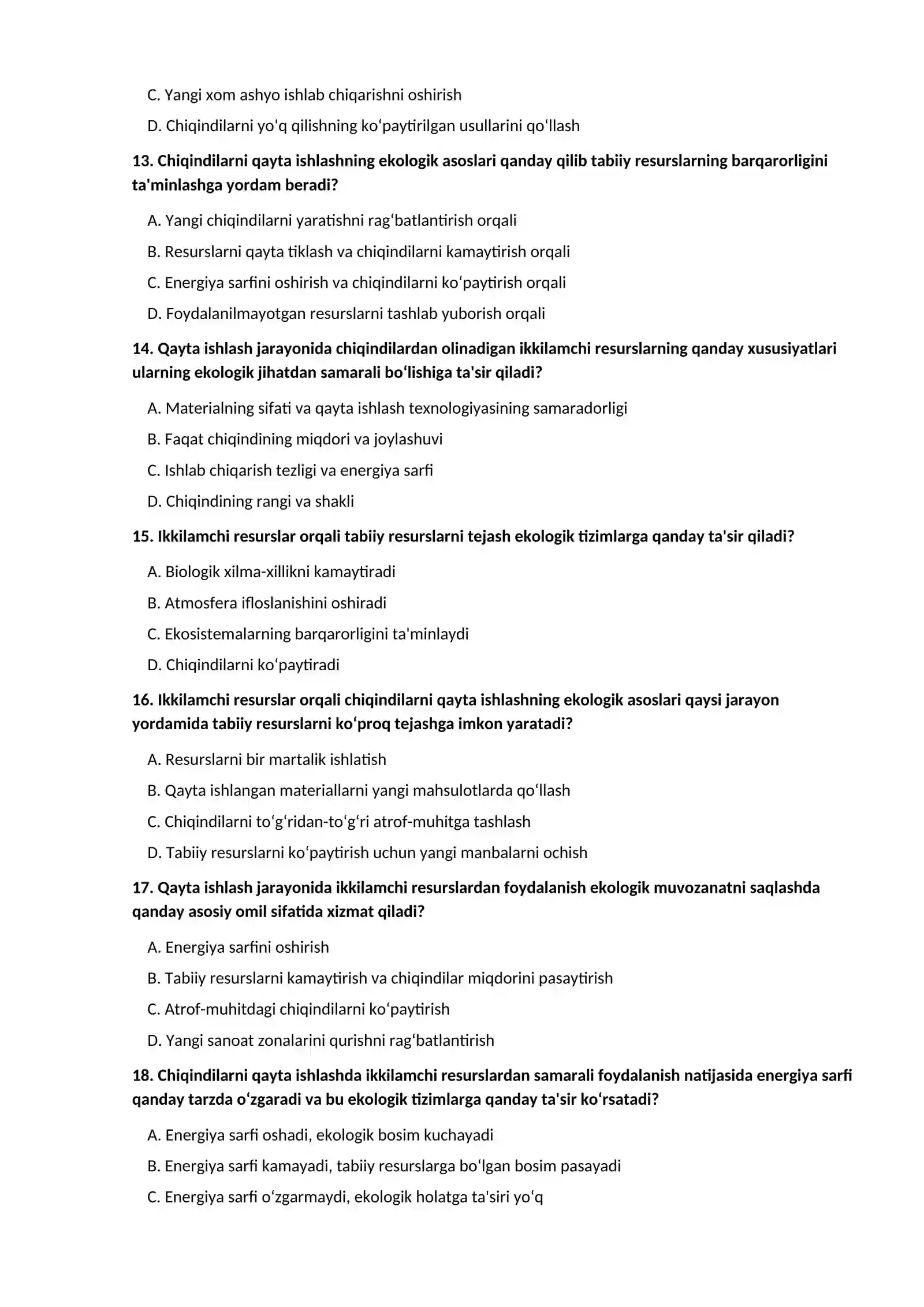 C. Yangi xom ashyo ishlab chiqarishni oshirish

D. Chiqindilarni yo'q qilishning ko'paytirilgan usullarini qo'llash

13. Chiqindilarni qayta ishlashning ekologik asoslari qanday qilib tabiiy resurslarning barqarorligini ta'minlashga yordam beradi?

A. Yangi chiqindilarni yaratishni rag'batlantirish orqali

B. Resurslarni qayta tiklash va chiqindilarni kamaytirish orqali

C. Energiya sarfini oshirish va chiqindilarni ko'paytirish orqali

D. Foydalanilmayotgan resurslarni tashlab yuborish orqali

14. Qayta ishlash jarayonida chiqindilardan olinadigan ikkilamchi resurslarning qanday xususiyatlari ularning ekologik jihatdan samarali bo'lishiga ta'sir qiladi?

A. Materialning sifati va qayta ishlash texnologiyasining samaradorligi

B. Faqat chiqindining miqdori va joylashuvi

C. Ishlab chiqarish tezligi va energiya sarfi

D. Chiqindining rangi va shakli

15. Ikkilamchi resurslar orqali tabiiy resurslarni tejash ekologik tizimlarga qanday ta'sir qiladi?

A. Biologik xilma-xillikni kamaytiradi

B. Atmosfera ifloslanishini oshiradi

C. Ekosistemalarning barqarorligini ta'minlaydi

D. Chiqindilarni ko'paytiradi

16. Ikkilamchi resurslar orqali chiqindilarni qayta ishlashning ekologik asoslari qaysi jarayon yordamida tabiiy resurslarni ko'proq tejashga imkon yaratadi?

A. Resurslarni bir martalik ishlatish

B. Qayta ishlangan materiallarni yangi mahsulotlarda qo'llash

C. Chiqindilarni to'g'ridan-to'g'ri atrof-muhitga tashlash

D. Tabiiy resurslarni ko'paytirish uchun yangi manbalarni ochish

17. Qayta ishlash jarayonida ikkilamchi resurslardan foydalanish ekologik muvozanatni saqlashda qanday asosiy omil sifatida xizmat qiladi?

A. Energiya sarfini oshirish

B. Tabiiy resurslarni kamaytirish va chiqindilar miqdorini pasaytirish

C. Atrof-muhitdagi chiqindilarni ko'paytirish

D. Yangi sanoat zonalarini qurishni rag'batlantirish

18. Chiqindilarni qayta ishlashda ikkilamchi resurslardan samarali foydalanish natijasida energiya sarfi qanday tarzda o'zgaradi va bu ekologik tizimlarga qanday ta'sir ko'rsatadi?

A. Energiya sarfi oshadi, ekologik bosim kuchayadi

B. Energiya sarfi kamayadi, tabiiy resurslarga bo'lgan bosim pasayadi

C. Energiya sarfi o'zgarmaydi, ekologik holatga ta'siri yo'q